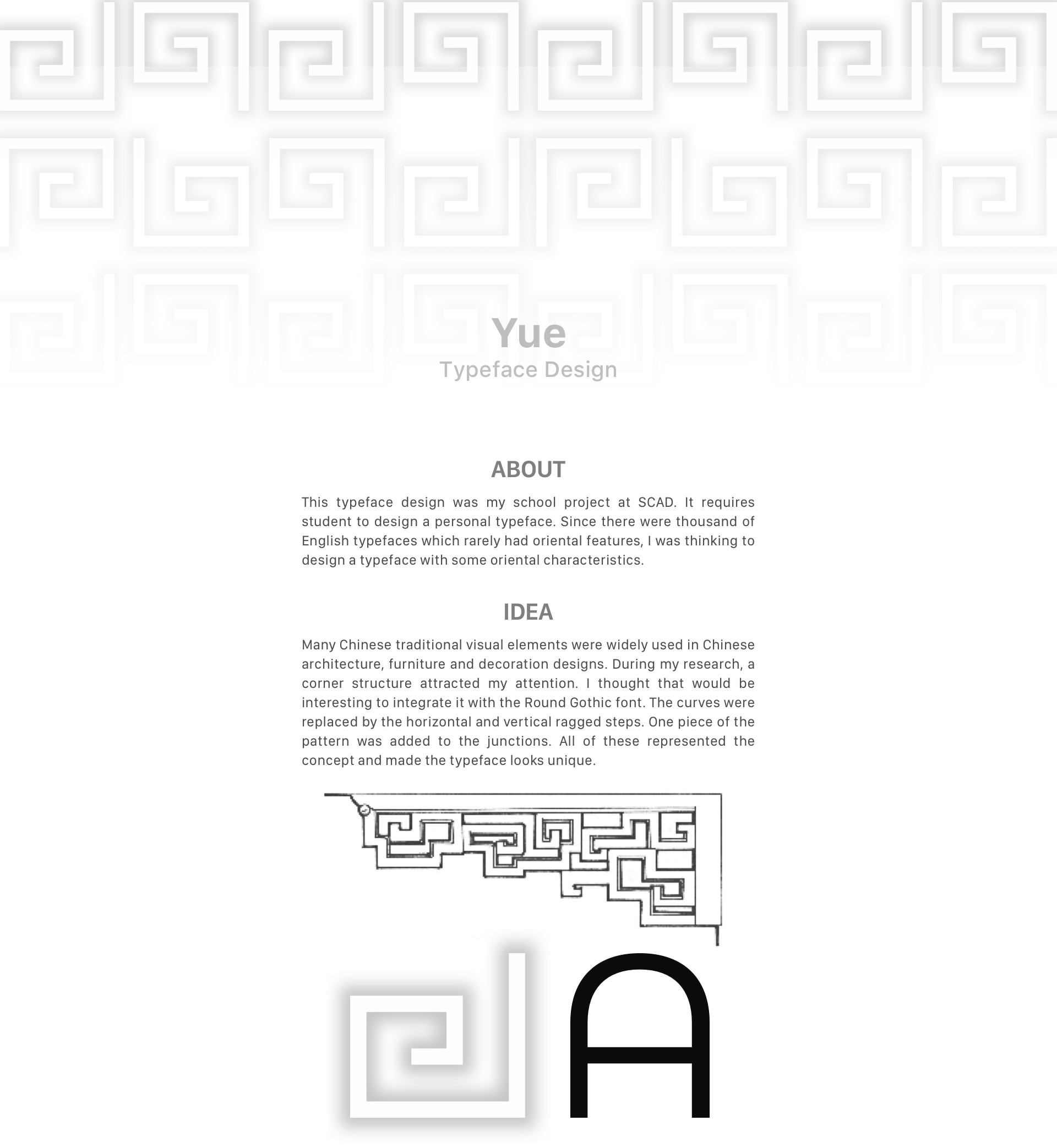 Yue
Typeface Design

ABOUT

This typeface design was my school project at SCAD. It requires student to design a personal typeface. Since there were thousand of English typefaces which rarely had oriental features, I was thinking to design a typeface with some oriental characteristics.

IDEA

Many Chinese traditional visual elements were widely used in Chinese architecture, furniture and decoration designs. During my research, a corner structure attracted my attention. I thought that would be interesting to integrate it with the Round Gothic font. The curves were replaced by the horizontal and vertical ragged steps. One piece of the pattern was added to the junctions. All of these represented the concept and made the typeface looks unique.

A